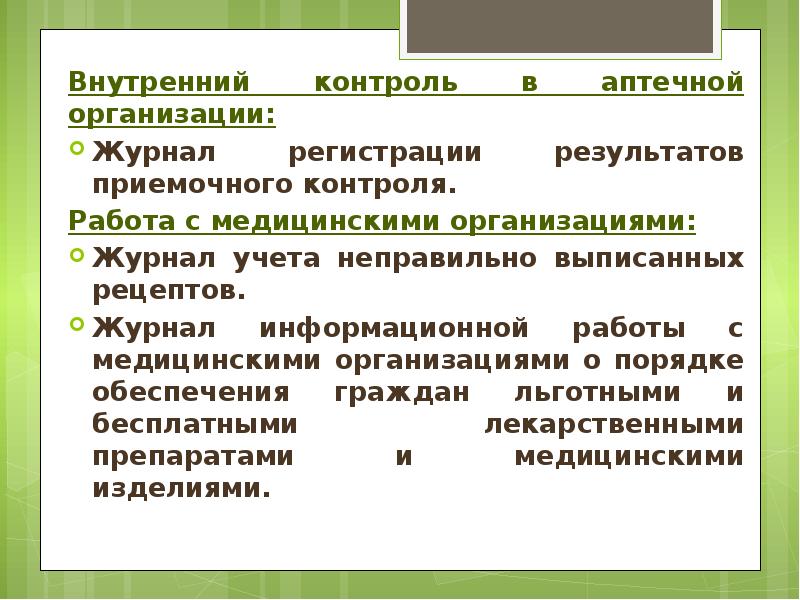 Внутренний контроль в аптечной организации:

Журнал регистрации результатов приемочного контроля.

Работа с медицинскими организациями:

Журнал учета неправильно выписанных рецептов.

Журнал информационной работы с медицинскими организациями о порядке обеспечения граждан льготными и бесплатными лекарственными препаратами и медицинскими изделиями.